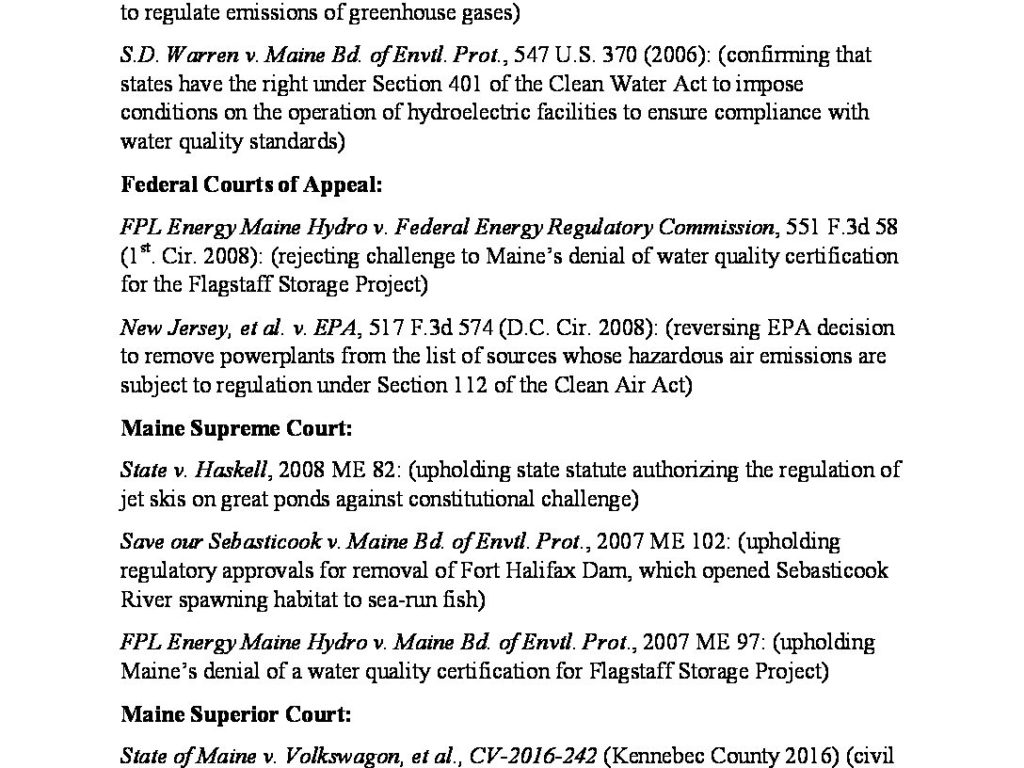 to regulate emissions of greenhouse gases)

S.D. Warren v. Maine Bd. of Envtl. Prot., 547 U.S. 370 (2006): (confirming that states have the right under Section 401 of the Clean Water Act to impose conditions on the operation of hydroelectric facilities to ensure compliance with water quality standards)

Federal Courts of Appeal:

FPL Energy Maine Hydro v. Federal Energy Regulatory Commission, 551 F.3d 58 ($1^{st}$. Cir. 2008): (rejecting challenge to Maine's denial of water quality certification for the Flagstaff Storage Project)

New Jersey, et al. v. EPA, 517 F.3d 574 (D.C. Cir. 2008): (reversing EPA decision to remove powerplants from the list of sources whose hazardous air emissions are subject to regulation under Section 112 of the Clean Air Act)

Maine Supreme Court:

State v. Haskell, 2008 ME 82: (upholding state statute authorizing the regulation of jet skis on great ponds against constitutional challenge)

Save our Sebasticook v. Maine Bd. of Envtl. Prot., 2007 ME 102: (upholding regulatory approvals for removal of Fort Halifax Dam, which opened Sebasticook River spawning habitat to sea-run fish)

FPL Energy Maine Hydro v. Maine Bd. of Envtl. Prot., 2007 ME 97: (upholding Maine's denial of a water quality certification for Flagstaff Storage Project)

Maine Superior Court:

State of Maine v. Volkswagon, et al., CV-2016-242 (Kennebec County 2016) (civil